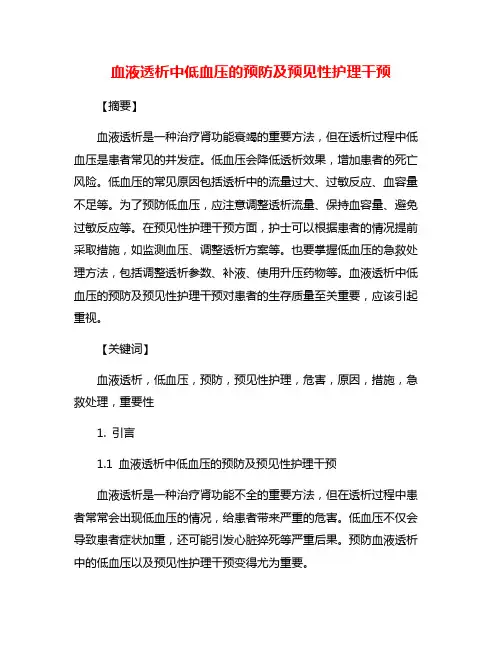 血液透析中低血压的预防及预见性护理干预

【摘要】

血液透析是一种治疗肾功能衰竭的重要方法，但在透析过程中低血压是患者常见的并发症。低血压会降低透析效果，增加患者的死亡风险。低血压的常见原因包括透析中的流量过大、过敏反应、血容量不足等。为了预防低血压，应注意调整透析流量、保持血容量、避免过敏反应等。在预见性护理干预方面，护士可以根据患者的情况提前采取措施，如监测血压、调整透析方案等。也要掌握低血压的急救处理方法，包括调整透析参数、补液、使用升压药物等。血液透析中低血压的预防及预见性护理干预对患者的生存质量至关重要，应该引起重视。

【关键词】

血液透析，低血压，预防，预见性护理，危害，原因，措施，急救处理，重要性

1. 引言

1.1 血液透析中低血压的预防及预见性护理干预

血液透析是一种治疗肾功能不全的重要方法，但在透析过程中患者常常会出现低血压的情况，给患者带来严重的危害。低血压不仅会导致患者症状加重，还可能引发心脏猝死等严重后果。预防血液透析中的低血压以及预见性护理干预变得尤为重要。